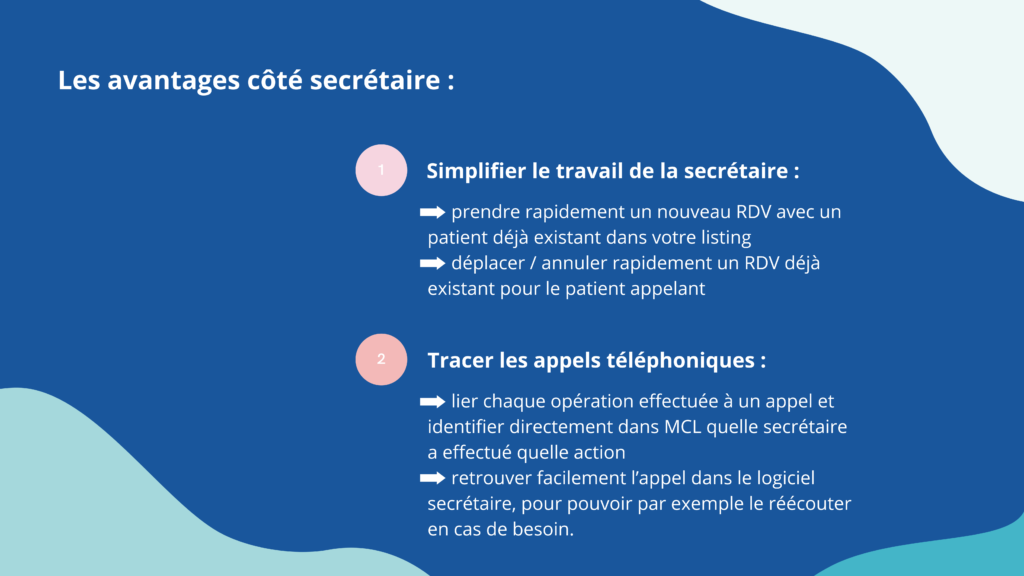 Les avantages côté secrétaire :

1

Simplifier le travail de la secrétaire :

➡ prendre rapidement un nouveau RDV avec un patient déjà existant dans votre listing
➡ déplacer / annuler rapidement un RDV déjà existant pour le patient appelant

2

Tracer les appels téléphoniques :

➡ lier chaque opération effectuée à un appel et identifier directement dans MCL quelle secrétaire a effectué quelle action
➡ retrouver facilement l'appel dans le logiciel secrétaire, pour pouvoir par exemple le réécouter en cas de besoin.